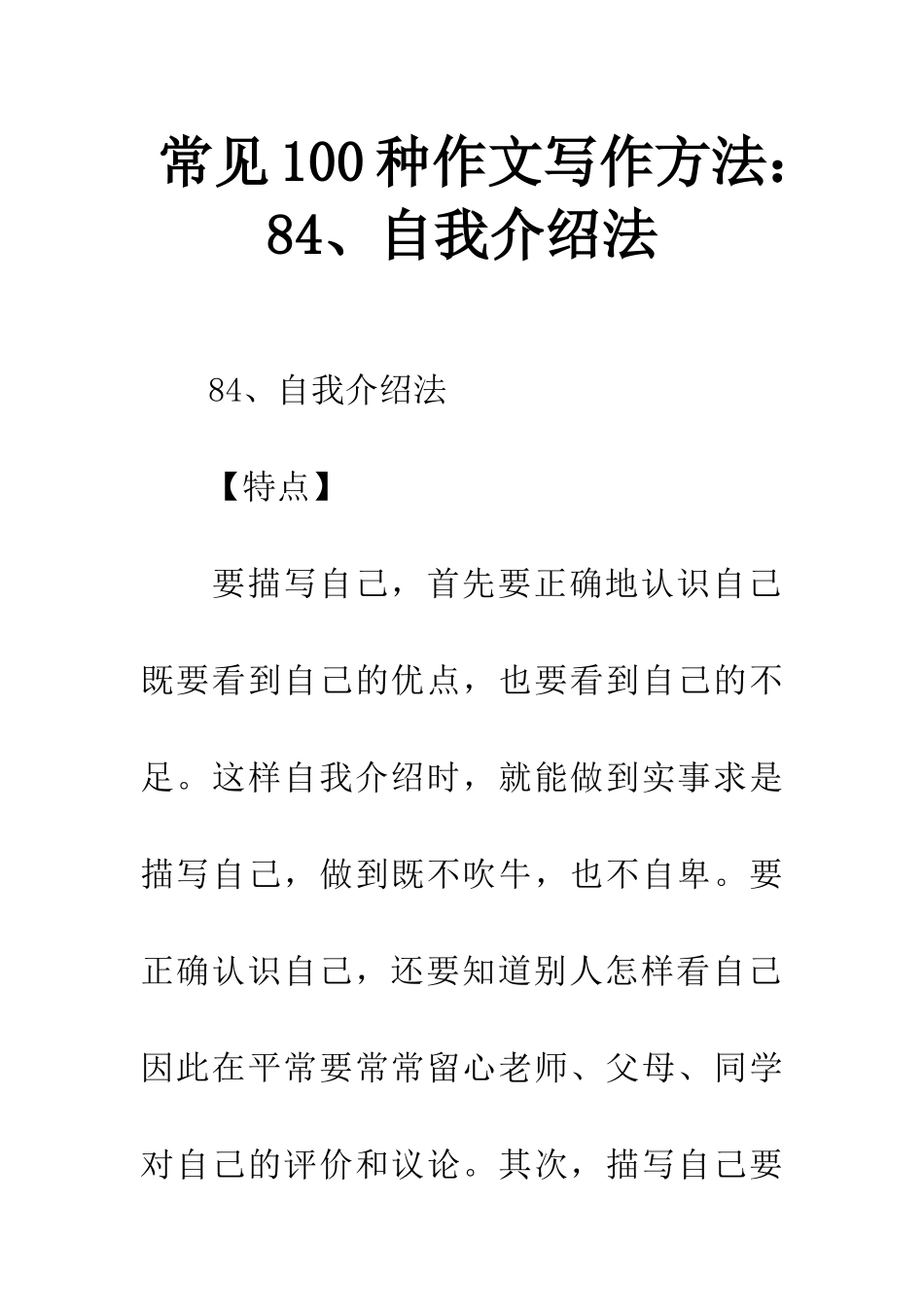 常见100种作文写作方法：84、自我介绍法

84、自我介绍法

【特点】

要描写自己，首先要正确地认识自己既要看到自己的优点，也要看到自己的不足。这样自我介绍时，就能做到实事求是描写自己，做到既不吹牛，也不自卑。要正确认识自己，还要知道别人怎样看自己因此在平常要常常留心老师、父母、同学对自己的评价和议论。其次，描写自己要